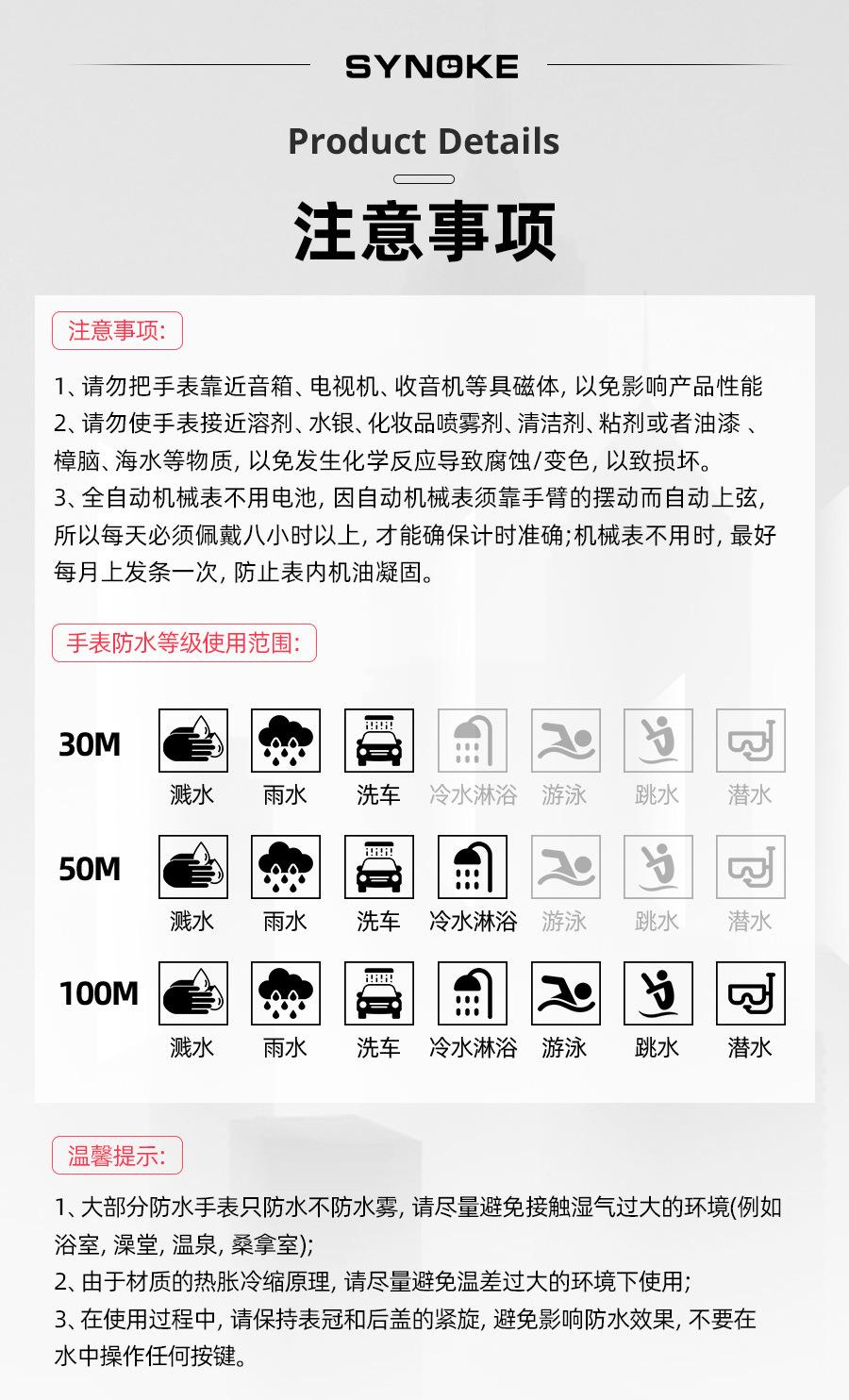 SYNOKE

Product Details

注意事项

注意事项:

1、请勿把手表靠近音箱、电视机、收音机等具磁体, 以免影响产品性能
2、请勿使手表接近溶剂、水银、化妆品喷雾剂、清洁剂、粘剂或者油漆 、樟脑、海水等物质, 以免发生化学反应导致腐蚀/变色, 以致损坏。
3、全自动机械表不用电池, 因自动机械表须靠手臂的摆动而自动上弦, 所以每天必须佩戴八小时以上, 才能确保计时准确;机械表不用时, 最好每月上发条一次, 防止表内机油凝固。

手表防水等级使用范围:

30M
溅水 雨水 洗车 冷水淋浴 游泳 跳水 潜水

50M
溅水 雨水 洗车 冷水淋浴 游泳 跳水 潜水

100M
溅水 雨水 洗车 冷水淋浴 游泳 跳水 潜水

温馨提示:

1、大部分防水手表只防水不防水雾, 请尽量避免接触湿气过大的环境(例如浴室, 澡堂, 温泉, 桑拿室);
2、由于材质的热胀冷缩原理, 请尽量避免温差过大的环境下使用;
3、在使用过程中, 请保持表冠和后盖的紧旋, 避免影响防水效果, 不要在水中操作任何按键。